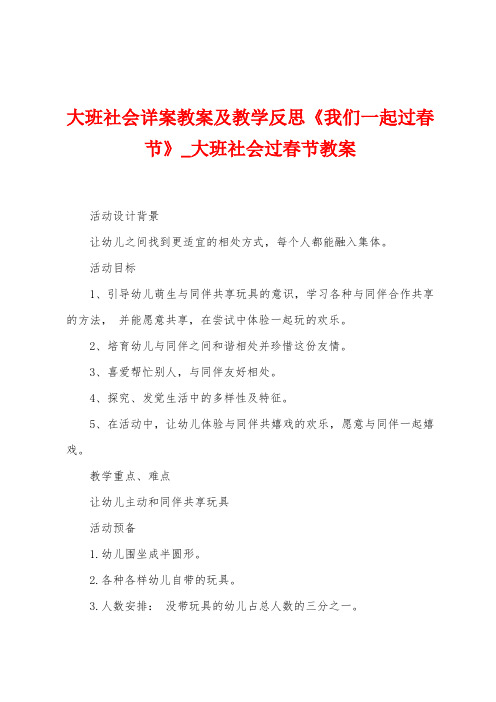 大班社会详案教案及教学反思《我们一起过春节》_大班社会过春节教案

活动设计背景

让幼儿之间找到更适宜的相处方式，每个人都能融入集体。

活动目标

1、引导幼儿萌生与同伴共享玩具的意识，学习各种与同伴合作共享的方法， 并能愿意共享，在尝试中体验一起玩的欢乐。

2、培育幼儿与同伴之间和谐相处并珍惜这份友情。

3、喜爱帮忙别人，与同伴友好相处。

4、探究、发觉生活中的多样性及特征。

5、在活动中，让幼儿体验与同伴共嬉戏的欢乐，愿意与同伴一起嬉戏。

教学重点、难点

让幼儿主动和同伴共享玩具

活动预备

1.幼儿围坐成半圆形。

2.各种各样幼儿自带的玩具。

3.人数安排： 没带玩具的幼儿占总人数的三分之一。